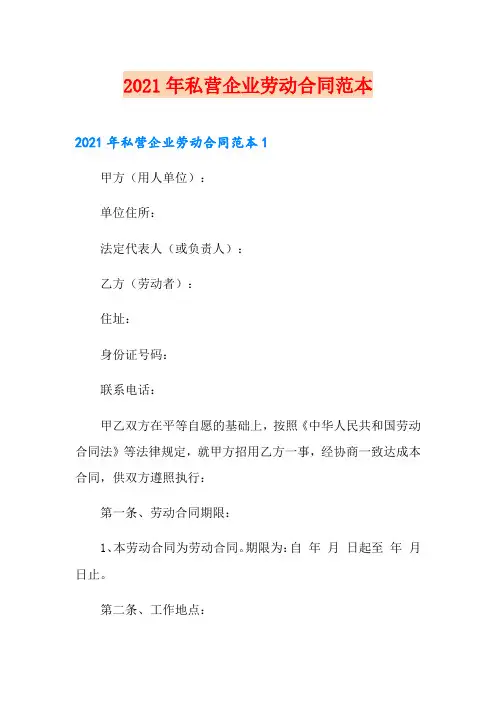 2021年私营企业劳动合同范本

2021年私营企业劳动合同范本1

甲方（用人单位）：

单位住所：

法定代表人（或负责人）：

乙方（劳动者）：

住址：

身份证号码：

联系电话：

甲乙双方在平等自愿的基础上，按照《中华人民共和国劳动合同法》等法律规定，就甲方招用乙方一事，经协商一致达成本合同，供双方遵照执行：

第一条、劳动合同期限：

1、本劳动合同为劳动合同。期限为：自 年 月 日起至 年 月 日止。

第二条、工作地点：